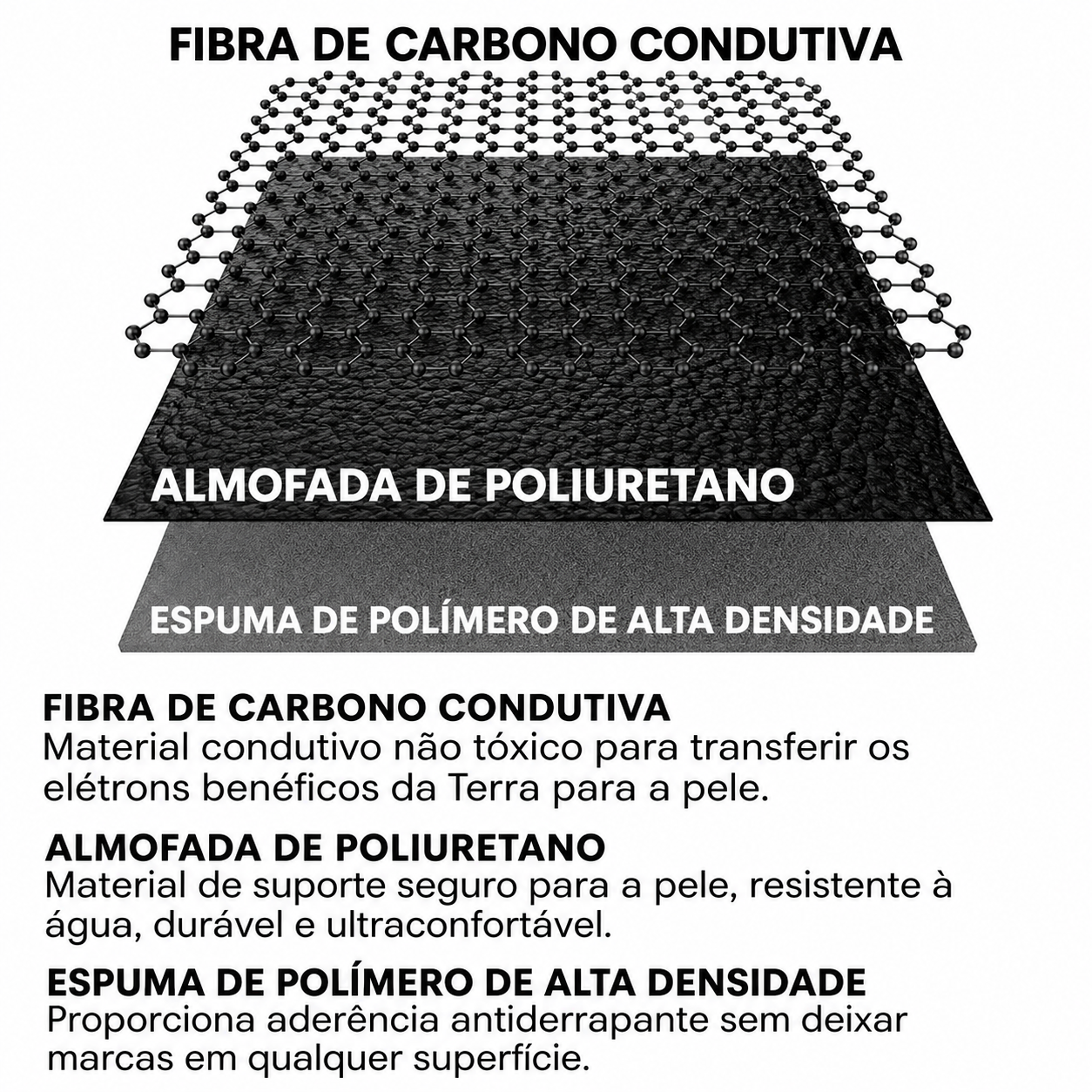 FIBRA DE CARBONO CONDUTIVA

ALMOFADA DE POLIURETANO

ESPUMA DE POLÍMERO DE ALTA DENSIDADE

FIBRA DE CARBONO CONDUTIVA
Material condutivo não tóxico para transferir os elétrons benéficos da Terra para a pele.

ALMOFADA DE POLIURETANO
Material de suporte seguro para a pele, resistente à água, durável e ultraconfortável.

ESPUMA DE POLÍMERO DE ALTA DENSIDADE
Proporciona aderência antiderrapante sem deixar marcas em qualquer superfície.